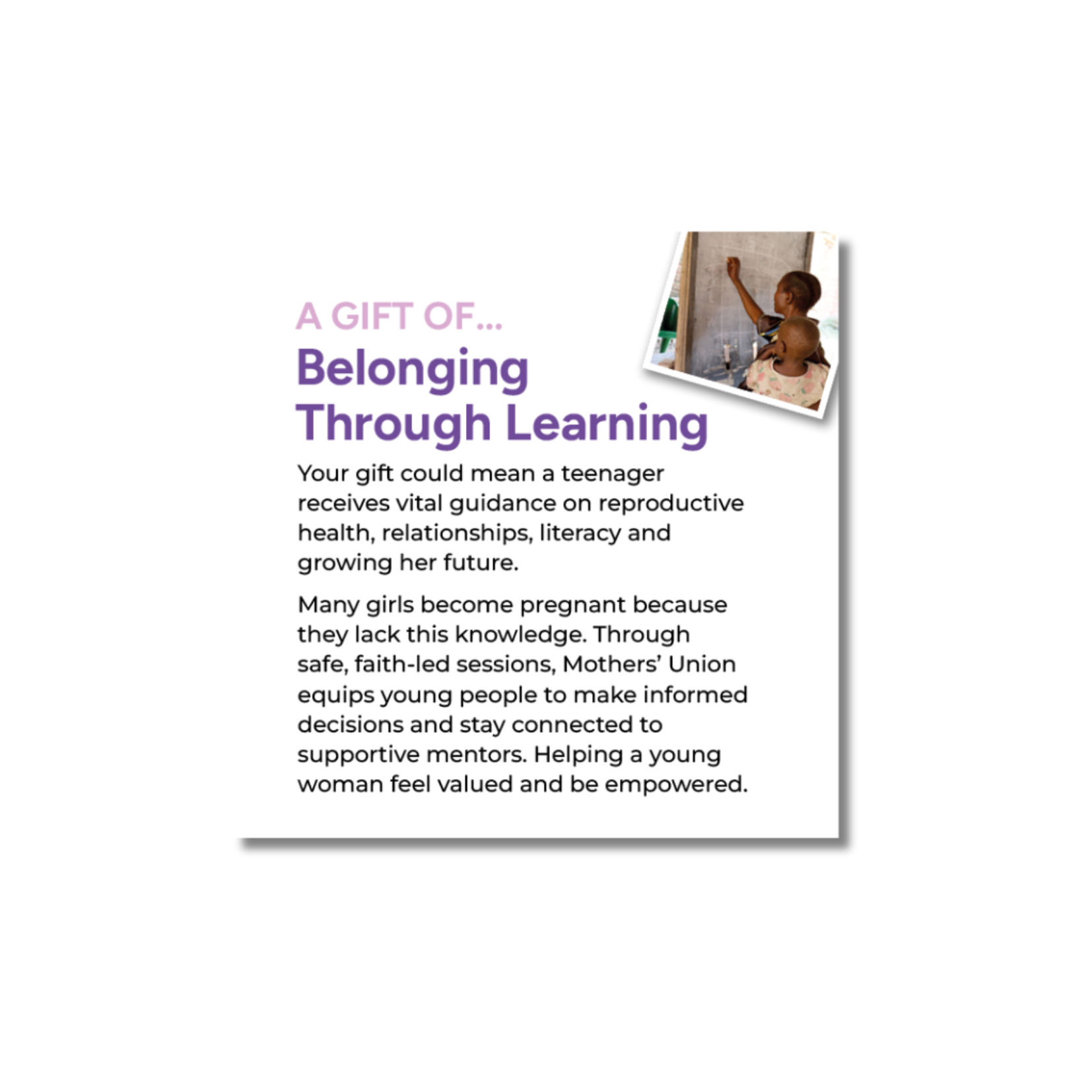 A GIFT OF...
Belonging Through Learning

Your gift could mean a teenager receives vital guidance on reproductive health, relationships, literacy and growing her future.

Many girls become pregnant because they lack this knowledge. Through safe, faith-led sessions, Mothers' Union equips young people to make informed decisions and stay connected to supportive mentors. Helping a young woman feel valued and be empowered.